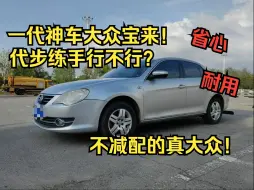 一代神车大众宝来！
代步练手行不行？

省心

耐用

不减配的真大众！